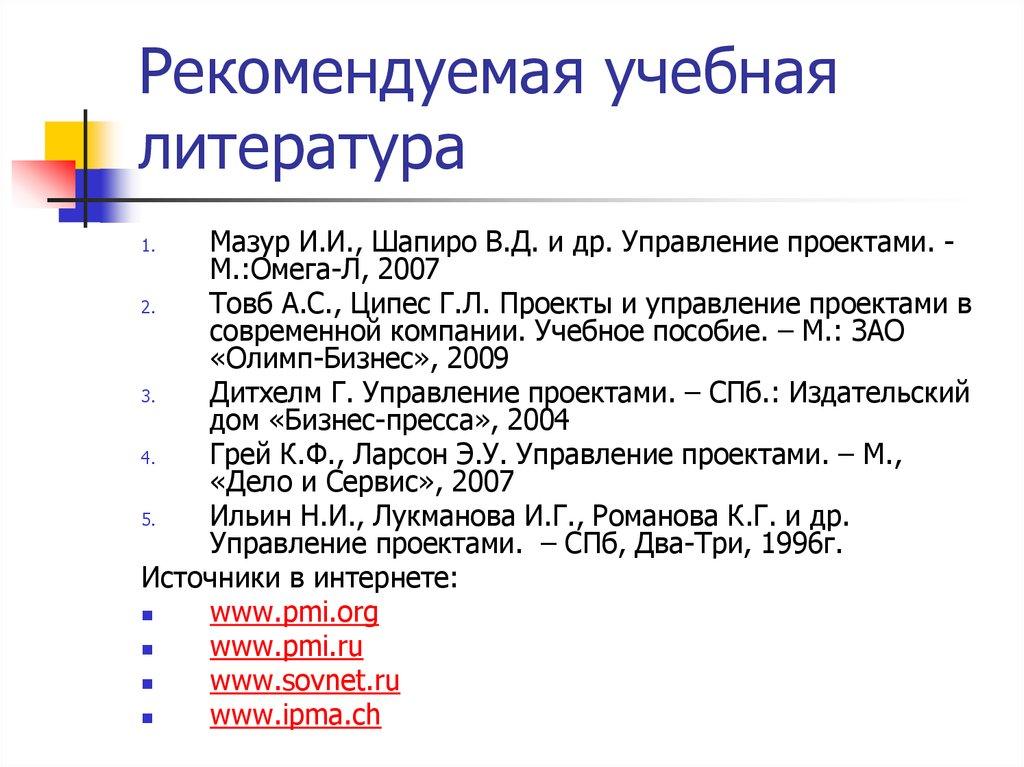 Рекомендуемая учебная литература

1. Мазур И.И., Шапиро В.Д. и др. Управление проектами. - М.:Омега-Л, 2007
2. Товб А.С., Ципес Г.Л. Проекты и управление проектами в современной компании. Учебное пособие. – М.: ЗАО «Олимп-Бизнес», 2009
3. Дитхелм Г. Управление проектами. – СПб.: Издательский дом «Бизнес-пресса», 2004
4. Грей К.Ф., Ларсон Э.У. Управление проектами. – М., «Дело и Сервис», 2007
5. Ильин Н.И., Лукманова И.Г., Романова К.Г. и др. Управление проектами. – СПб, Два-Три, 1996г.

Источники в интернете:
- www.pmi.org
- www.pmi.ru
- www.sovnet.ru
- www.ipma.ch